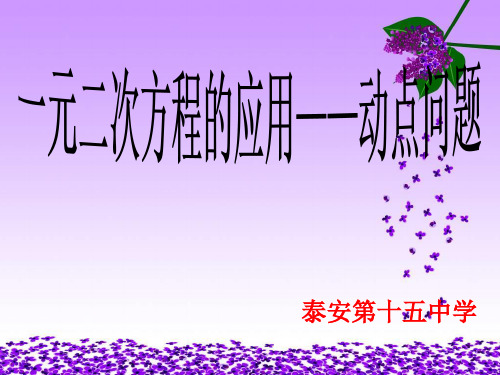 一元二次方程的应用——动点问题

泰安第十五中学